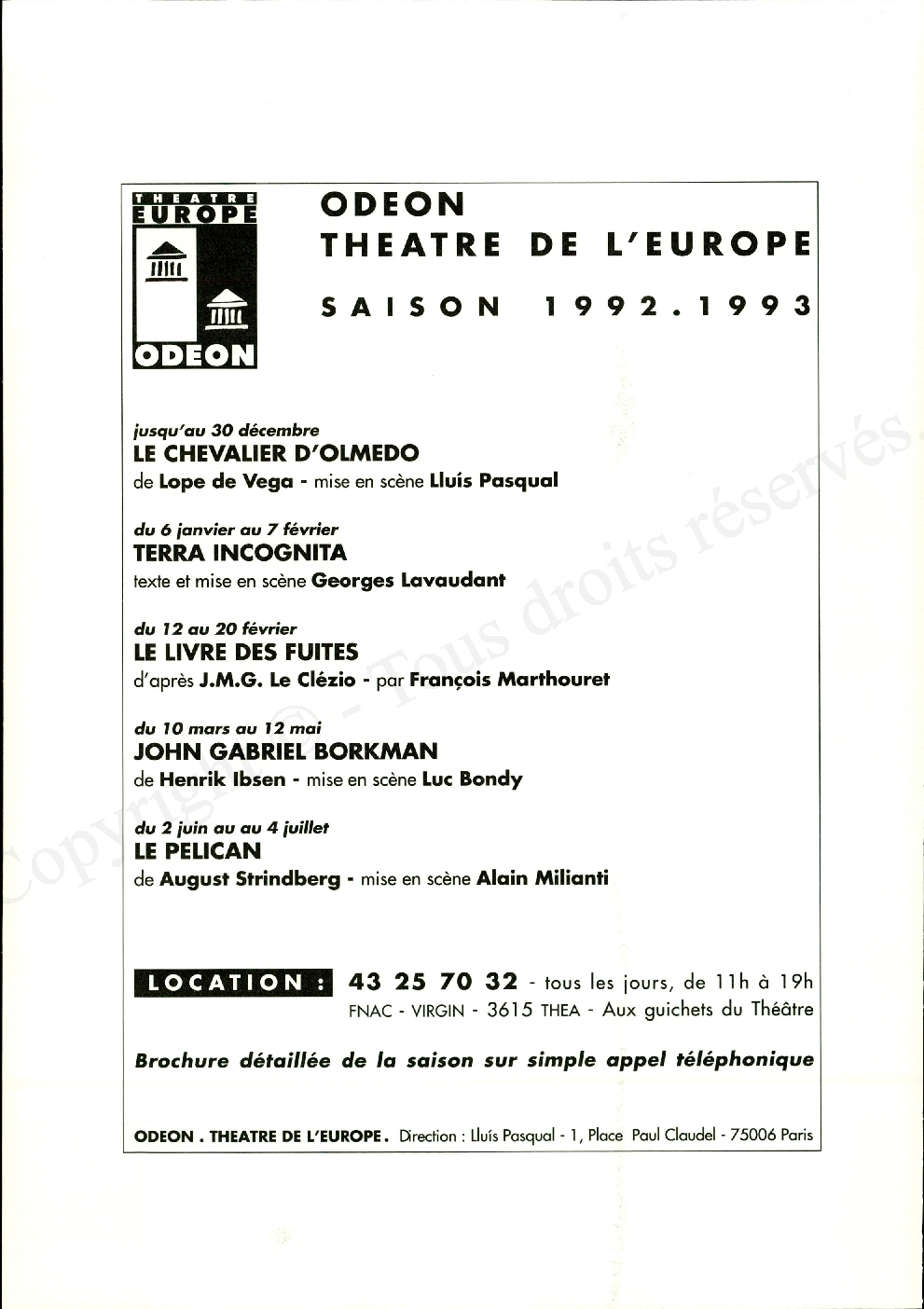 THEATRE
EUROPE
ODEON

ODEON
THEATRE DE L'EUROPE

SAISON 1992.1993

jusqu'au 30 décembre
LE CHEVALIER D'OLMEDO
de Lope de Vega - mise en scène Lluís Pasqual

du 6 janvier au 7 février
TERRA INCOGNITA
texte et mise en scène Georges Lavaudant

du 12 au 20 février
LE LIVRE DES FUITES
d'après J.M.G. Le Clézio - par François Marthouret

du 10 mars au 12 mai
JOHN GABRIEL BORKMAN
de Henrik Ibsen - mise en scène Luc Bondy

du 2 juin au au 4 juillet
LE PELICAN
de August Strindberg - mise en scène Alain Milianti

LOCATION : 43 25 70 32 - tous les jours, de 11h à 19h
FNAC - VIRGIN - 3615 THEA - Aux guichets du Théâtre

Brochure détaillée de la saison sur simple appel téléphonique

ODEON . THEATRE DE L'EUROPE. Direction : Lluís Pasqual - 1, Place Paul Claudel - 75006 Paris

Copyright © - Tous droits réservés.